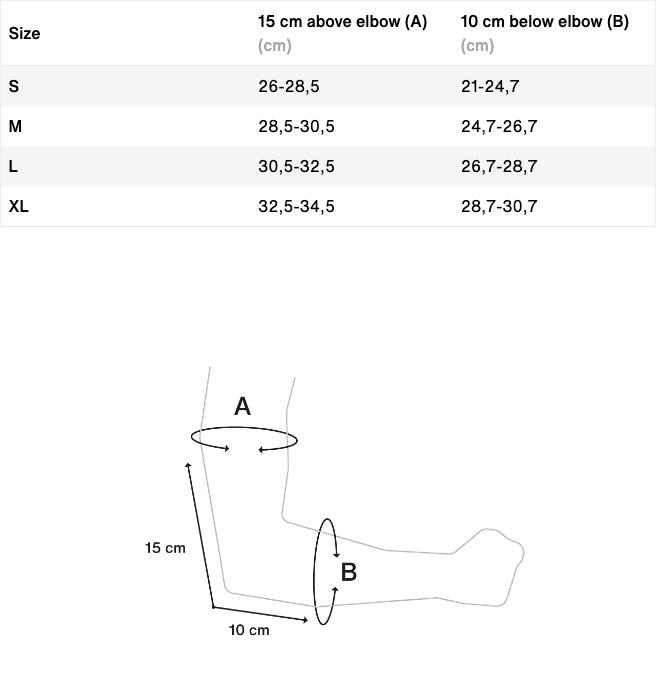 | Size | 15 cm above elbow (A) (cm) | 10 cm below elbow (B) (cm) |
|---|---|---|
| S | 26-28,5 | 21-24,7 |
| M | 28,5-30,5 | 24,7-26,7 |
| L | 30,5-32,5 | 26,7-28,7 |
| XL | 32,5-34,5 | 28,7-30,7 |

A

15 cm

B

10 cm